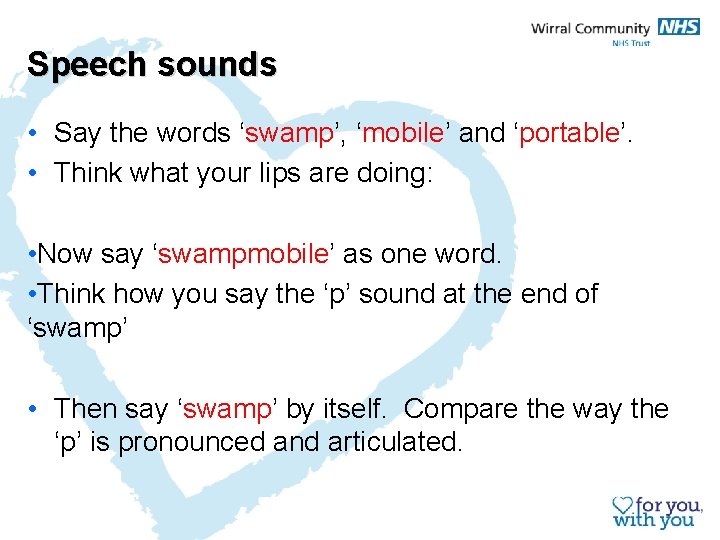 Wirral Community NHS
NHS Trust

Speech sounds

• Say the words ‘swamp’, ‘mobile’ and ‘portable’.
• Think what your lips are doing:

•Now say ‘swampmobile’ as one word.
•Think how you say the ‘p’ sound at the end of ‘swamp’

• Then say ‘swamp’ by itself. Compare the way the ‘p’ is pronounced and articulated.

for you, with you